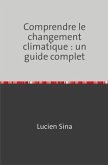 Comprendre le changement climatique : un guide complet

Lucien Sina